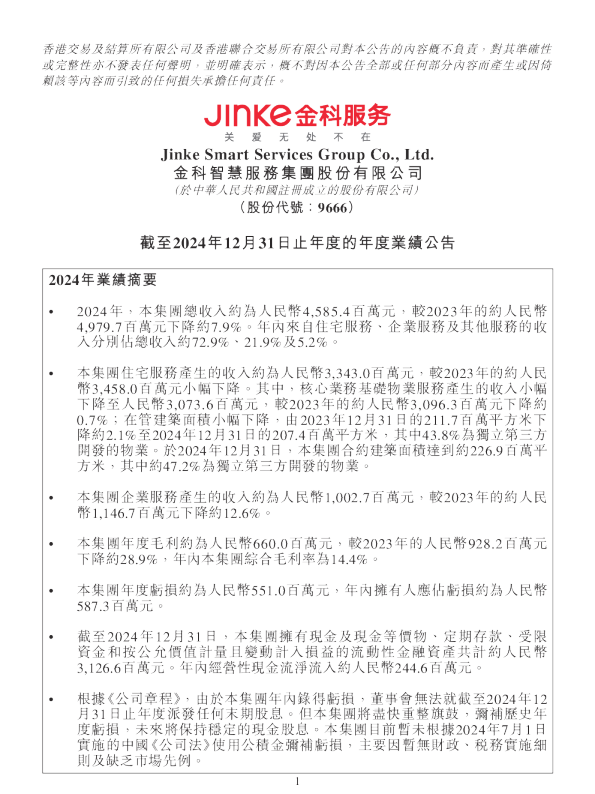 香港交易及結算所有限公司及香港聯合交易所有限公司對本公告的內容概不負責，對其準確性或完整性亦不發表任何聲明，並明確表示，概不對因本公告全部或任何部分內容而產生或因倚賴該等內容而引致的任何損失承擔任何責任。

JINKE 金科服务
关 爱 无 处 不 在
Jinke Smart Services Group Co., Ltd.
金科智慧服務集團股份有限公司
(於中華人民共和國註冊成立的股份有限公司)
(股份代號：9666)

截至2024年12月31日止年度的年度業績公告

2024年業績摘要

• 2024年，本集團總收入約為人民幣4,585.4百萬元，較2023年的約人民幣4,979.7百萬元下降約7.9%。年內來自住宅服務、企業服務及其他服務的收入分別佔總收入約72.9%、21.9%及5.2%。

• 本集團住宅服務產生的收入約為人民幣3,343.0百萬元，較2023年的約人民幣3,458.0百萬元小幅下降。其中，核心業務基礎物業服務產生的收入小幅下降至人民幣3,073.6百萬元，較2023年的約人民幣3,096.3百萬元下降約0.7%；在管建築面積小幅下降，由2023年12月31日的211.7百萬平方米下降約2.1%至2024年12月31日的207.4百萬平方米，其中43.8%為獨立第三方開發的物業。於2024年12月31日，本集團合約建築面積達到約226.9百萬平方米，其中約47.2%為獨立第三方開發的物業。

• 本集團企業服務產生的收入約為人民幣1,002.7百萬元，較2023年的約人民幣1,146.7百萬元下降約12.6%。

• 本集團年度毛利約為人民幣660.0百萬元，較2023年的人民幣928.2百萬元下降約28.9%，年內本集團綜合毛利率為14.4%。

• 本集團年度虧損約為人民幣551.0百萬元，年內擁有人應佔虧損約為人民幣587.3百萬元。

• 截至2024年12月31日，本集團擁有現金及現金等價物、定期存款、受限資金和按公允價值計量且變動計入損益的流動性金融資產共計約人民幣3,126.6百萬元。年內經營性現金流淨流入約人民幣244.6百萬元。

• 根據《公司章程》，由於本集團年內錄得虧損，董事會無法就截至2024年12月31日止年度派發任何末期股息。但本集團將盡快重整旗鼓，彌補歷史年度虧損，未來將保持穩定的現金股息。本集團目前暫未根據2024年7月1日實施的中國《公司法》使用公積金彌補虧損，主要因暫無財政、稅務實施細則及缺乏市場先例。

1